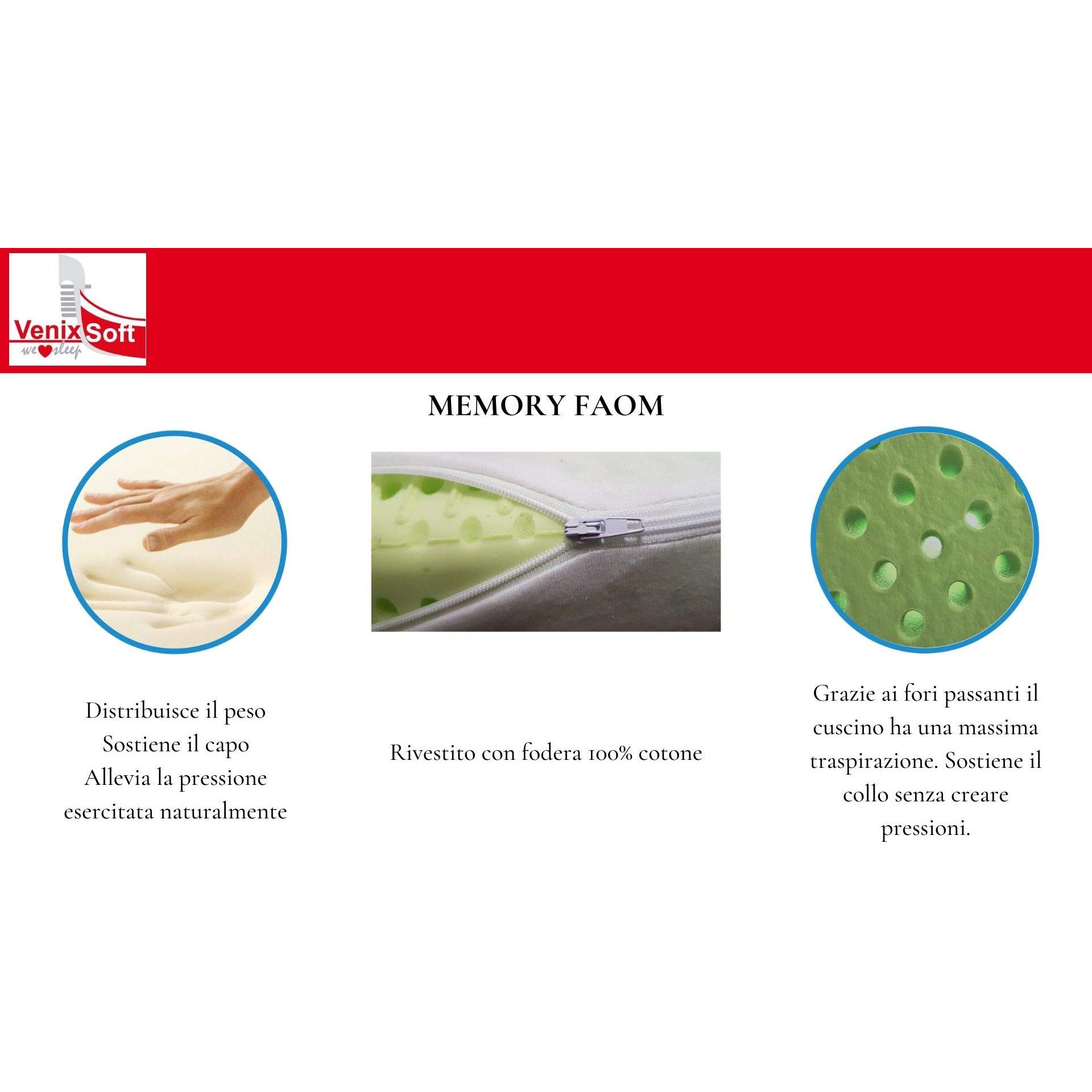 VenixSoft
we sleep

MEMORY FAOM

Distribuisce il peso
Sostiene il capo
Allevia la pressione
esercitata naturalmente

Rivestito con fodera 100% cotone

Grazie ai fori passanti il cuscino ha una massima traspirazione. Sostiene il collo senza creare pressioni.